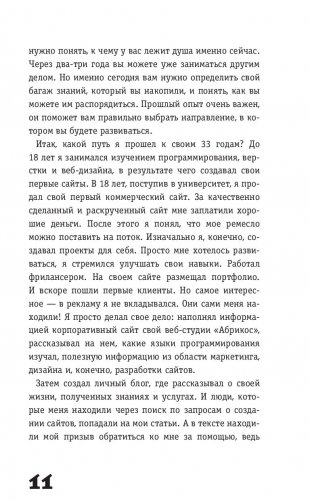 нужно понять, к чему у вас лежит душа именно сейчас. Через два-три года вы можете уже заниматься другим делом. Но именно сегодня вам нужно определить свой багаж знаний, который вы накопили, и понять, как вы можете им распорядиться. Прошлый опыт очень важен, он поможет вам правильно выбрать направление, в котором вы будете развиваться.

Итак, какой путь я прошел к своим 33 годам? До 18 лет я занимался изучением программирования, верстки и веб-дизайна, в результате чего создавал свои первые сайты. В 18 лет, поступив в университет, я продал свой первый коммерческий сайт. За качественно сделанный и раскрученный сайт мне заплатили хорошие деньги. После этого я понял, что мое ремесло можно поставить на поток. Изначально я, конечно, создавал проекты для себя. Просто мне хотелось развиваться, я стремился улучшать свои навыки. Работал фрилансером. На своем сайте размещал портфолио. И вскоре пошли первые клиенты. Но самое интересное — в рекламу я не вкладывался. Они сами меня находили! Я просто делал свое дело: наполнял информацией корпоративный сайт свой веб-студии «Абрикос», рассказывал на нем, какие языки программирования изучал, полезную информацию из области маркетинга, дизайна и, конечно, разработки сайтов.

Затем создал личный блог, где рассказывал о своей жизни, полученных знаниях и услугах. И люди, которые меня находили через поиск по запросам о создании сайтов, попадали на мои статьи. А в тексте находили мой призыв обратиться ко мне за помощью, ведь

11